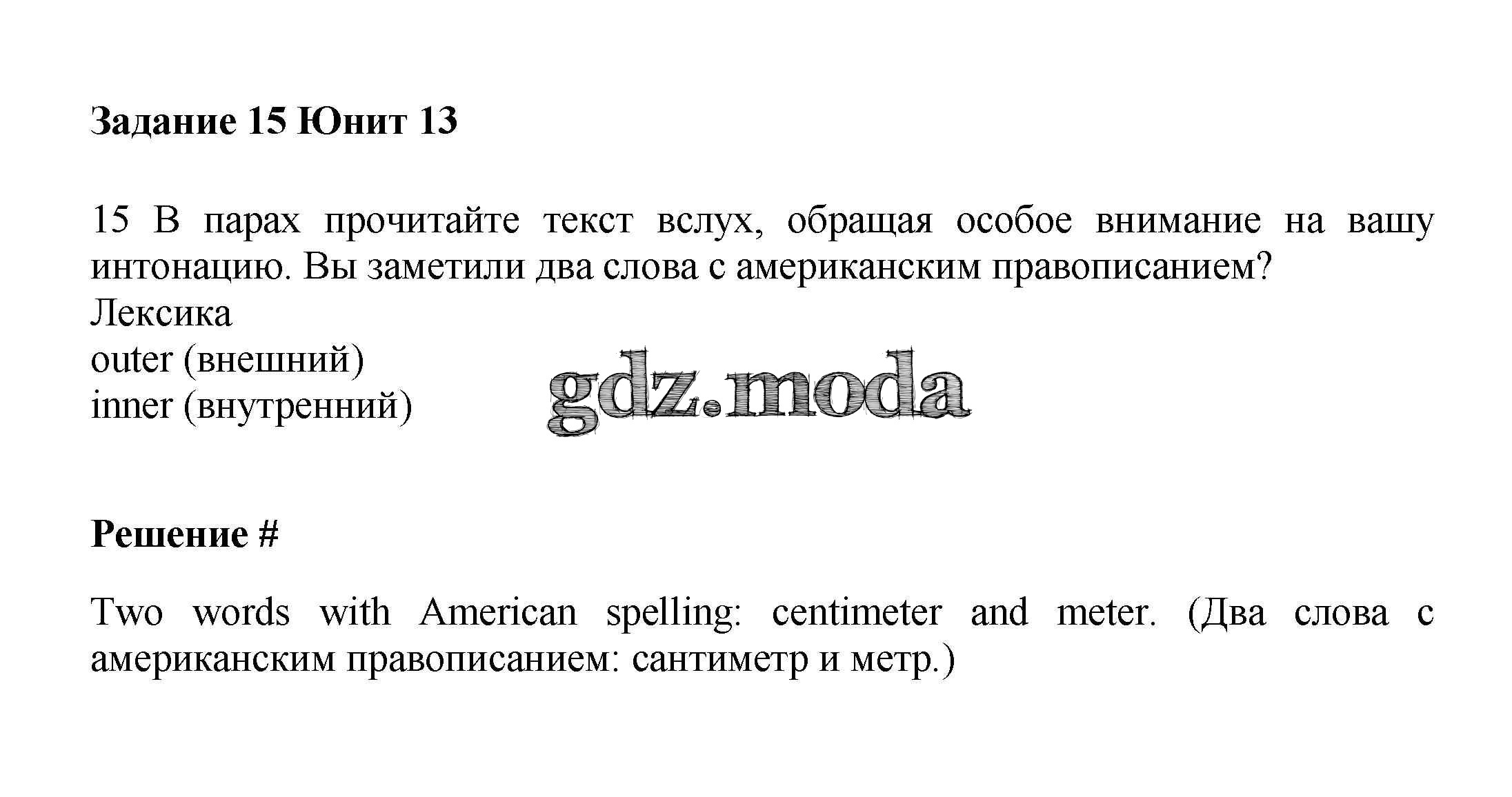 Задание 15 Юнит 13

15 В парах прочитайте текст вслух, обращая особое внимание на вашу интонацию. Вы заметили два слова с американским правописанием?
Лексика
outer (внешний)
inner (внутренний)

gdz.moda

Решение #

Two words with American spelling: centimeter and meter. (Два слова с американским правописанием: сантиметр и метр.)